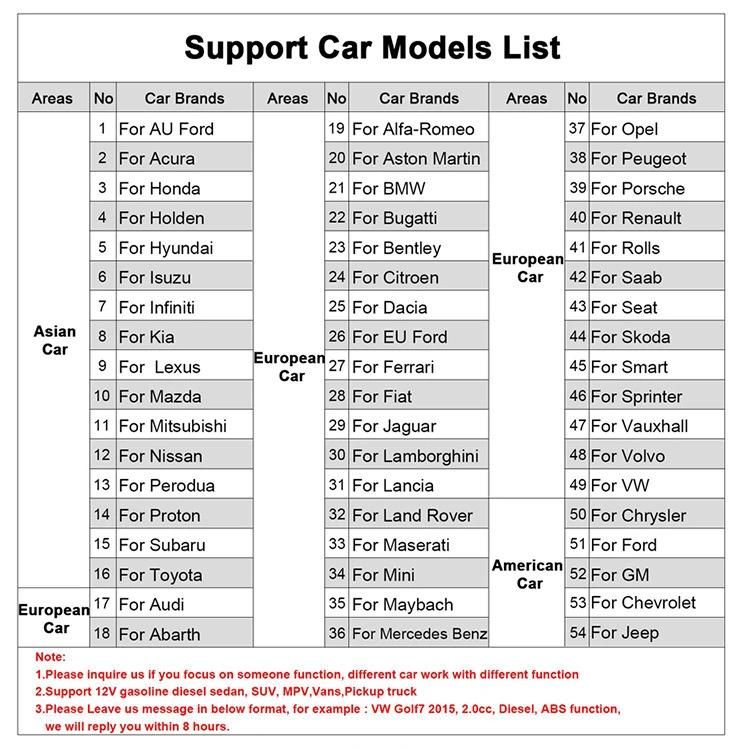 Support Car Models List

| Areas | No | Car Brands | Areas | No | Car Brands | Areas | No | Car Brands |
|---|---|---|---|---|---|---|---|---|
| Asian Car | 1 | For AU Ford | European Car | 19 | For Alfa-Romeo | European Car | 37 | For Opel |
| | 2 | For Acura | | 20 | For Aston Martin | | 38 | For Peugeot |
| | 3 | For Honda | | 21 | For BMW | | 39 | For Porsche |
| | 4 | For Holden | | 22 | For Bugatti | | 40 | For Renault |
| | 5 | For Hyundai | | 23 | For Bentley | | 41 | For Rolls |
| | 6 | For Isuzu | | 24 | For Citroen | | 42 | For Saab |
| | 7 | For Infiniti | | 25 | For Dacia | | 43 | For Seat |
| | 8 | For Kia | | 26 | For EU Ford | | 44 | For Skoda |
| | 9 | For Lexus | | 27 | For Ferrari | | 45 | For Smart |
| | 10 | For Mazda | | 28 | For Fiat | | 46 | For Sprinter |
| | 11 | For Mitsubishi | | 29 | For Jaguar | | 47 | For Vauxhall |
| | 12 | For Nissan | | 30 | For Lamborghini | | 48 | For Volvo |
| | 13 | For Perodua | | 31 | For Lancia | | 49 | For VW |
| | 14 | For Proton | | 32 | For Land Rover | American Car | 50 | For Chrysler |
| | 15 | For Subaru | | 33 | For Maserati | | 51 | For Ford |
| | 16 | For Toyota | | 34 | For Mini | | 52 | For GM |
| European Car | 17 | For Audi | | 35 | For Maybach | | 53 | For Chevrolet |
| | 18 | For Abarth | | 36 | For Mercedes Benz | | 54 | For Jeep |

Note:
1.Please inquire us if you focus on someone function, different car work with different function
2.Support 12V gasoline diesel sedan, SUV, MPV,Vans,Pickup truck
3.Please Leave us message in below format, for example : VW Golf7 2015, 2.0cc, Diesel, ABS function, we will reply you within 8 hours.